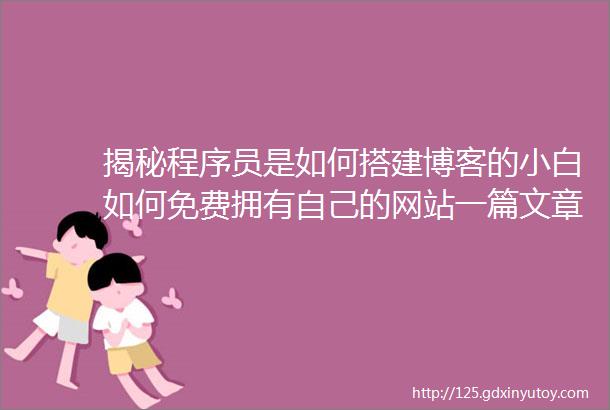 揭秘程序员是如何搭建博客的小白如何免费拥有自己的网站一篇文章

http://125.gdxinyutoy.com